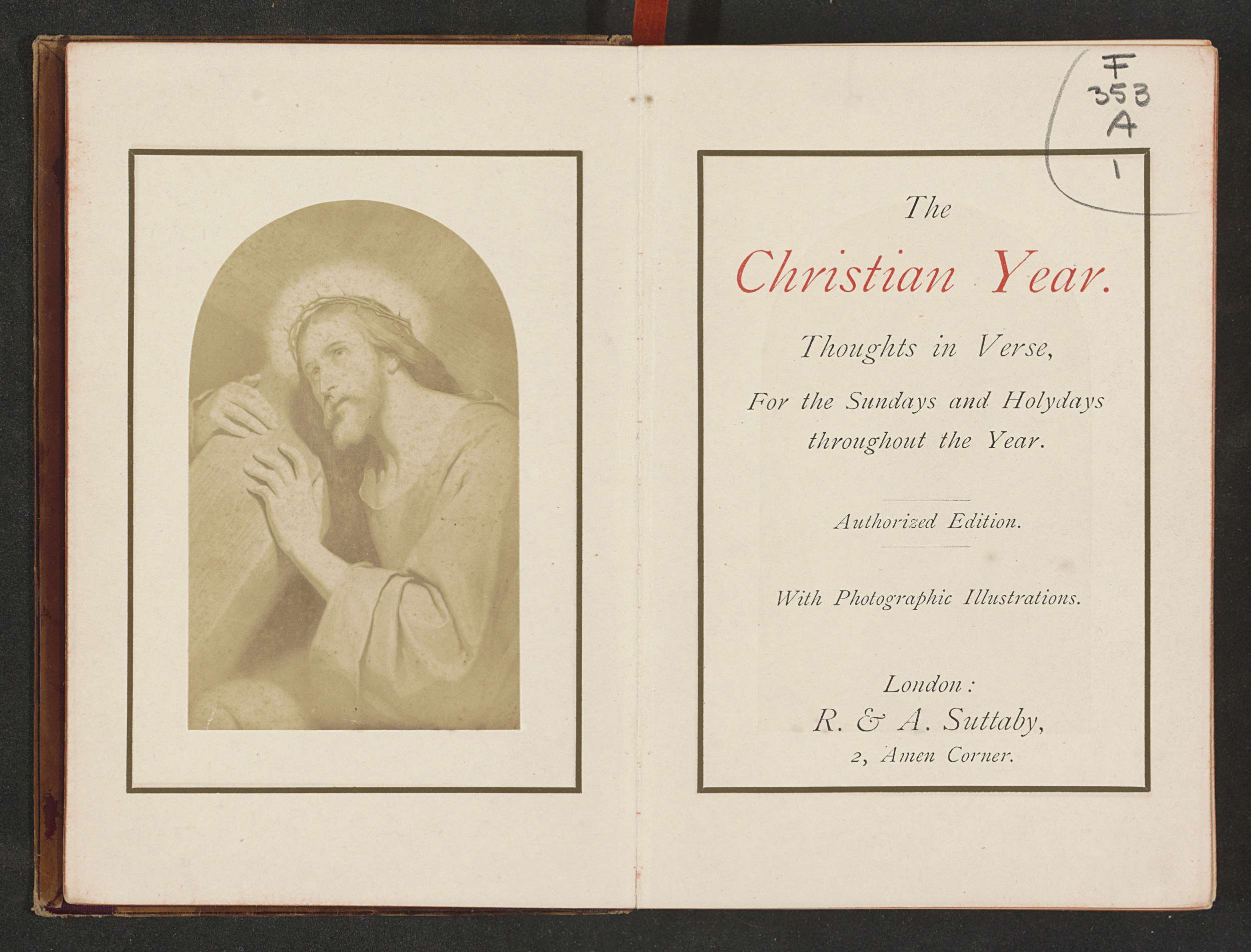 F
353
A
1

The

Christian Year.

Thoughts in Verse,

For the Sundays and Holydays throughout the Year.

Authorized Edition.

With Photographic Illustrations.

London:
R. & A. Suttaby,
2, Amen Corner.